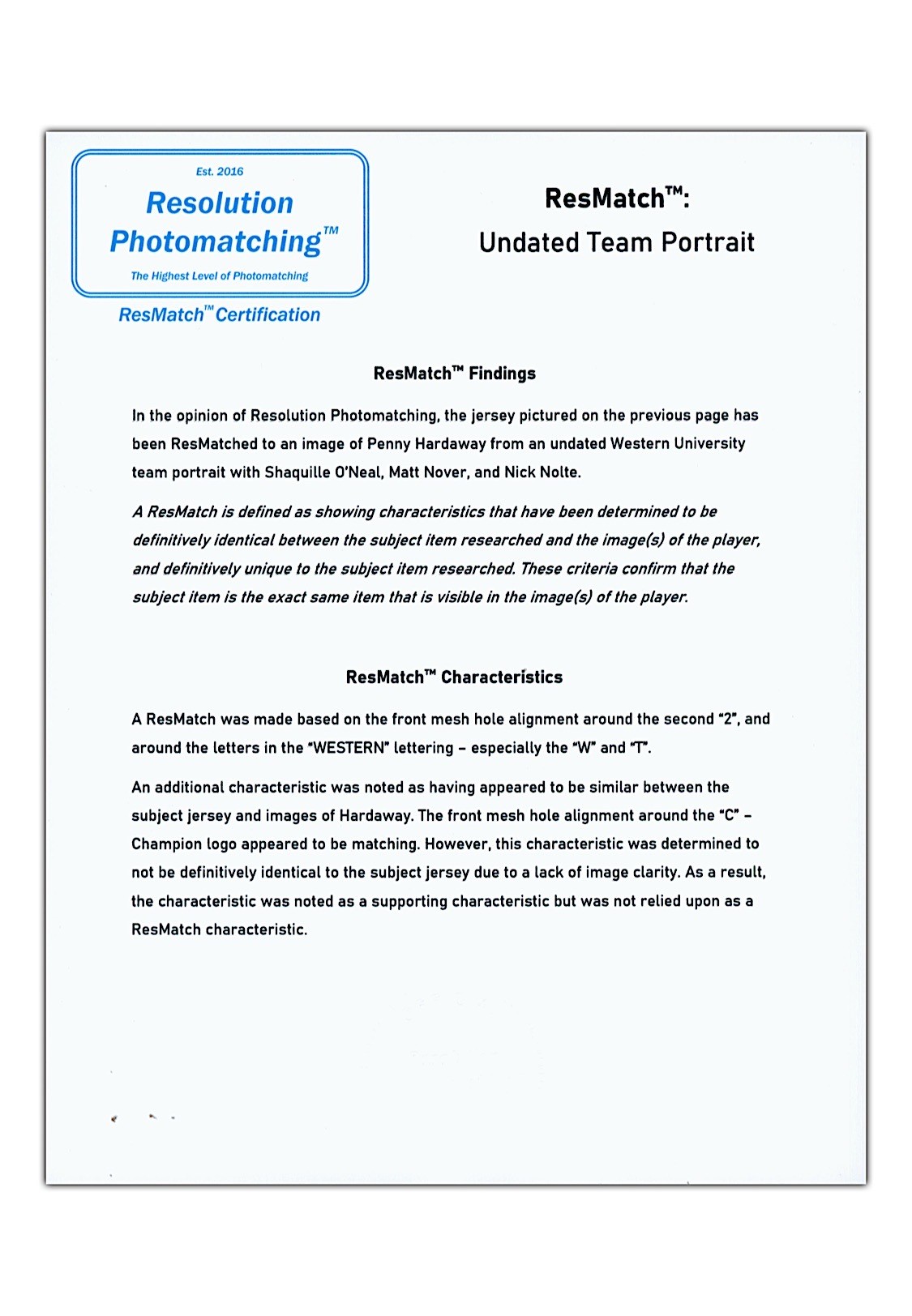 Est. 2016
Resolution Photomatching™
The Highest Level of Photomatching
ResMatch™ Certification

ResMatch™:
Undated Team Portrait

ResMatch™ Findings

In the opinion of Resolution Photomatching, the jersey pictured on the previous page has been ResMatched to an image of Penny Hardaway from an undated Western University team portrait with Shaquille O'Neal, Matt Nover, and Nick Nolte.

A ResMatch is defined as showing characteristics that have been determined to be definitively identical between the subject item researched and the image(s) of the player, and definitively unique to the subject item researched. These criteria confirm that the subject item is the exact same item that is visible in the image(s) of the player.

ResMatch™ Characteristics

A ResMatch was made based on the front mesh hole alignment around the second "2", and around the letters in the "WESTERN" lettering – especially the "W" and "T".

An additional characteristic was noted as having appeared to be similar between the subject jersey and images of Hardaway. The front mesh hole alignment around the "C" – Champion logo appeared to be matching. However, this characteristic was determined to not be definitively identical to the subject jersey due to a lack of image clarity. As a result, the characteristic was noted as a supporting characteristic but was not relied upon as a ResMatch characteristic.